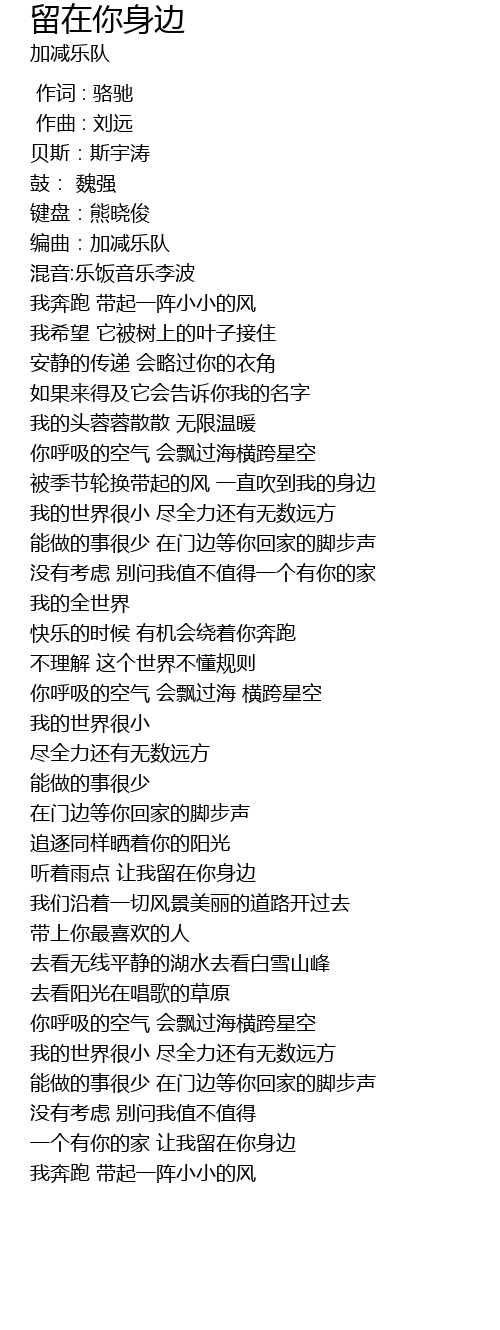 留在你身边
加减乐队

作词 : 骆驰
作曲 : 刘远
贝斯 : 斯宇涛
鼓 : 魏强
键盘 : 熊晓俊
编曲 : 加减乐队
混音:乐饭音乐李波
我奔跑 带起一阵小小的风
我希望 它被树上的叶子接住
安静的传递 会略过你的衣角
如果来得及它会告诉你我的名字
我的头蓉蓉散散 无限温暖
你呼吸的空气 会飘过海横跨星空
被季节轮换带起的风 一直吹到我的身边
我的世界很小 尽全力还有无数远方
能做的事很少 在门边等你回家的脚步声
没有考虑 别问我值不值得一个有你的家
我的全世界
快乐的时候 有机会绕着你奔跑
不理解 这个世界不懂规则
你呼吸的空气 会飘过海 横跨星空
我的世界很小
尽全力还有无数远方
能做的事很少
在门边等你回家的脚步声
追逐同样晒着你的阳光
听着雨点 让我留在你身边
我们沿着一切风景美丽的道路开过去
带上你最喜欢的人
去看无线平静的湖水去看白雪山峰
去看阳光在唱歌的草原
你呼吸的空气 会飘过海横跨星空
我的世界很小 尽全力还有无数远方
能做的事很少 在门边等你回家的脚步声
没有考虑 别问我值不值得
一个有你的家 让我留在你身边
我奔跑 带起一阵小小的风